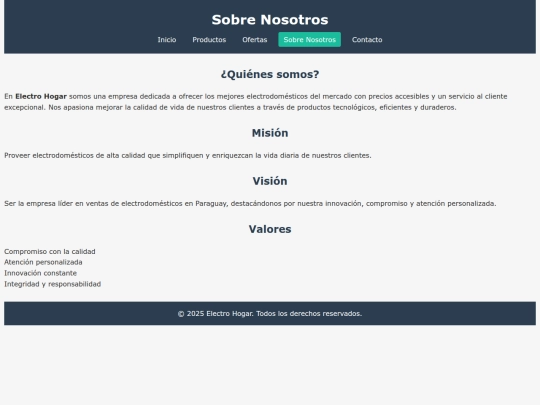 Sobre Nosotros

Inicio Productos Ofertas Sobre Nosotros Contacto

¿Quiénes somos?

En Electro Hogar somos una empresa dedicada a ofrecer los mejores electrodomésticos del mercado con precios accesibles y un servicio al cliente excepcional. Nos apasiona mejorar la calidad de vida de nuestros clientes a través de productos tecnológicos, eficientes y duraderos.

Misión

Proveer electrodomésticos de alta calidad que simplifiquen y enriquezcan la vida diaria de nuestros clientes.

Visión

Ser la empresa líder en ventas de electrodomésticos en Paraguay, destacándonos por nuestra innovación, compromiso y atención personalizada.

Valores

Compromiso con la calidad
Atención personalizada
Innovación constante
Integridad y responsabilidad

© 2025 Electro Hogar. Todos los derechos reservados.